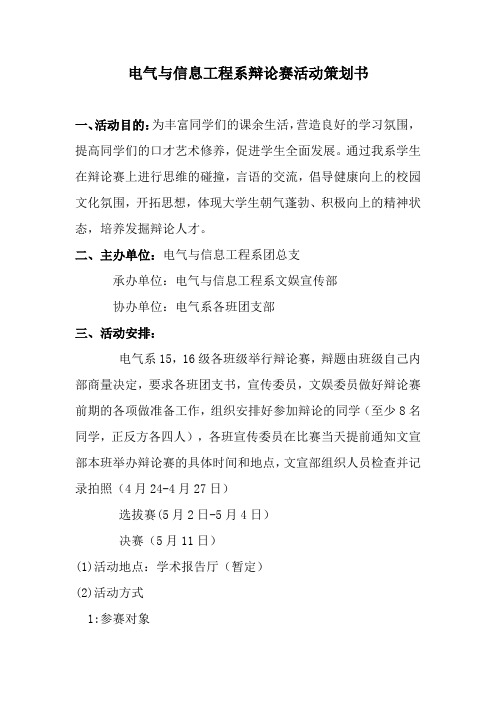 电气与信息工程系辩论赛活动策划书

一、活动目的：为丰富同学们的课余生活，营造良好的学习氛围，提高同学们的口才艺术修养，促进学生全面发展。通过我系学生在辩论赛上进行思维的碰撞，言语的交流，倡导健康向上的校园文化氛围，开拓思想，体现大学生朝气蓬勃、积极向上的精神状态，培养发掘辩论人才。

二、主办单位：电气与信息工程系团总支

承办单位：电气与信息工程系文娱宣传部

协办单位：电气系各班团支部

三、活动安排：

电气系15，16级各班级举行辩论赛，辩题由班级自己内部商量决定，要求各班团支书，宣传委员，文娱委员做好辩论赛前期的各项做准备工作，组织安排好参加辩论的同学（至少8名同学，正反方各四人），各班宣传委员在比赛当天提前通知文宣部本班举办辩论赛的具体时间和地点，文宣部组织人员检查并记录拍照（4月24-4月27日）

选拔赛(5月2日-5月4日)

决赛（5月11日）

(1)活动地点：学术报告厅（暂定）

(2)活动方式

1:参赛对象